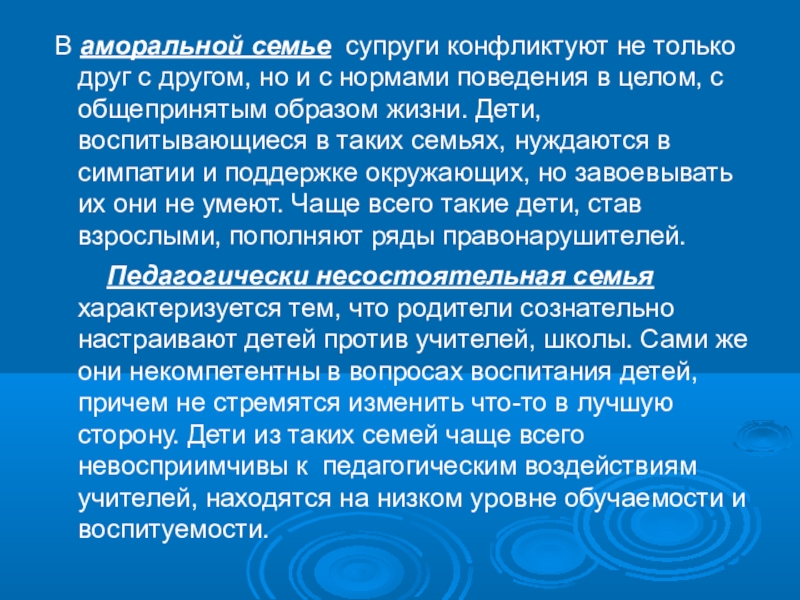 В аморальной семье супруги конфликтуют не только друг с другом, но и с нормами поведения в целом, с общепринятым образом жизни. Дети, воспитывающиеся в таких семьях, нуждаются в симпатии и поддержке окружающих, но завоевывать их они не умеют. Чаще всего такие дети, став взрослыми, пополняют ряды правонарушителей.

Педагогически несостоятельная семья характеризуется тем, что родители сознательно настраивают детей против учителей, школы. Сами же они некомпетентны в вопросах воспитания детей, причем не стремятся изменить что-то в лучшую сторону. Дети из таких семей чаще всего невосприимчивы к педагогическим воздействиям учителей, находятся на низком уровне обучаемости и воспитуемости.